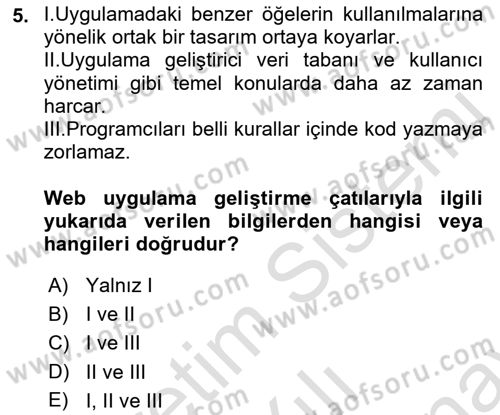 5. I.Uygulamadaki benzer öğelerin kullanılmalarına yönelik ortak bir tasarım ortaya koyarlar.
II.Uygulama geliştirici veri tabanı ve kullanıcı yönetimi gibi temel konularda daha az zaman harcar.
III.Programcıları belli kurallar içinde kod yazmaya zorlamaz.

Web uygulama geliştirme çatılarıyla ilgili yukarıda verilen bilgilerden hangisi veya hangileri doğrudur?

A) Yalnız I
B) I ve II
C) I ve III
D) II ve III
E) I, II ve III

www.aofsoru.com